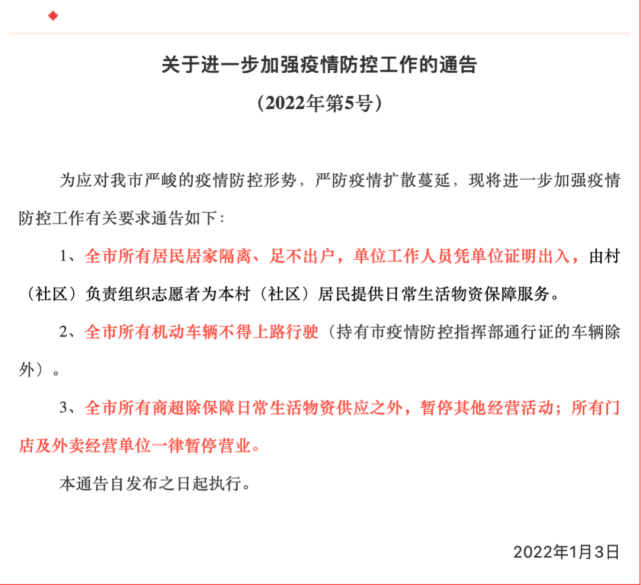 关于进一步加强疫情防控工作的通告

（2022年第5号）

为应对我市严峻的疫情防控形势，严防疫情扩散蔓延，现将进一步加强疫情防控工作有关要求通告如下：

1、全市所有居民居家隔离、足不出户，单位工作人员凭单位证明出入，由村（社区）负责组织志愿者为本村（社区）居民提供日常生活物资保障服务。

2、全市所有机动车辆不得上路行驶（持有市疫情防控指挥部通行证的车辆除外）。

3、全市所有商超除保障日常生活物资供应之外，暂停其他经营活动；所有门店及外卖经营单位一律暂停营业。

本通告自发布之日起执行。

2022年1月3日